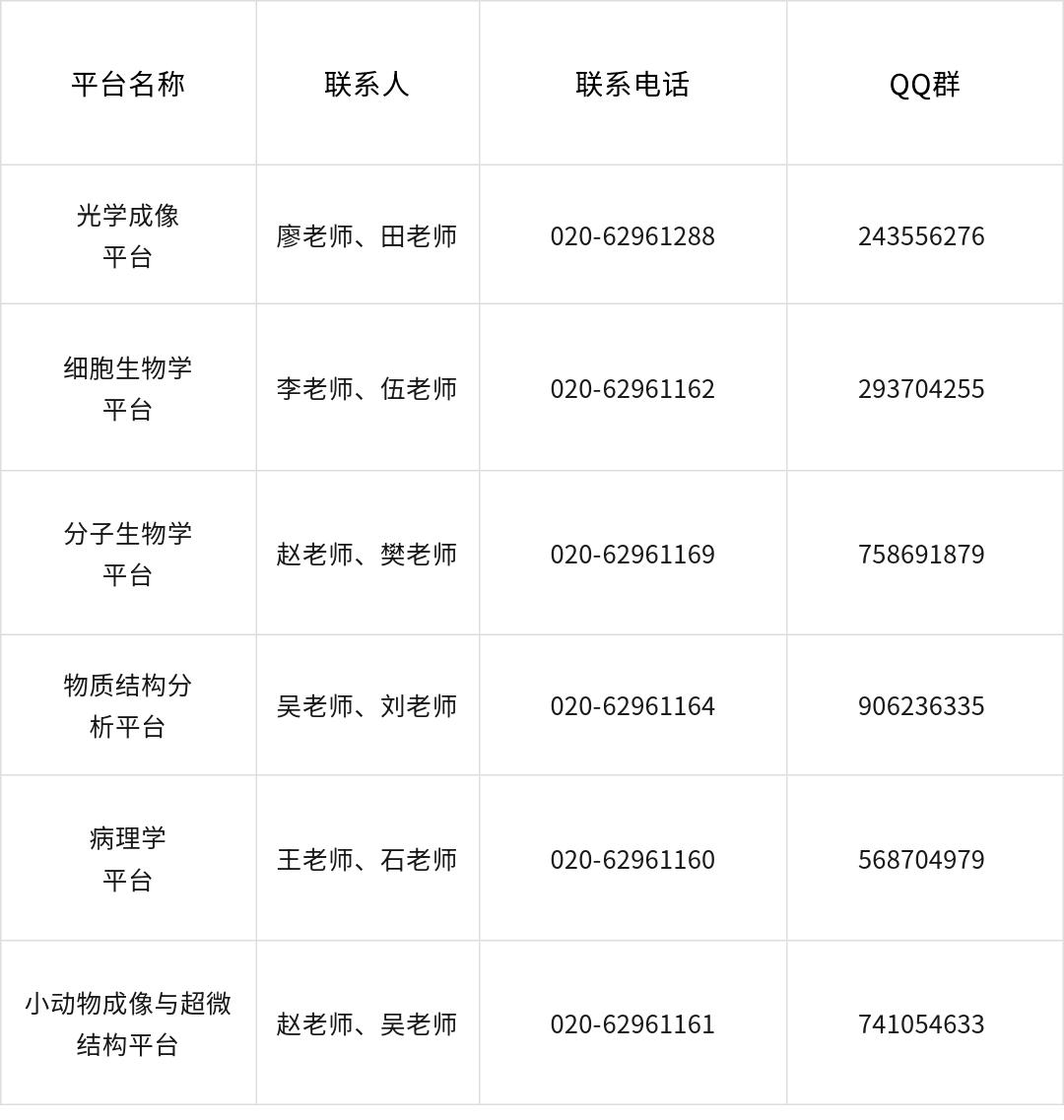 | 平台名称 | 联系人 | 联系电话 | QQ群 |
|---|---|---|---|
| 光学成像平台 | 廖老师、田老师 | 020-62961288 | 243556276 |
| 细胞生物学平台 | 李老师、伍老师 | 020-62961162 | 293704255 |
| 分子生物学平台 | 赵老师、樊老师 | 020-62961169 | 758691879 |
| 物质结构分析平台 | 吴老师、刘老师 | 020-62961164 | 906236335 |
| 病理学平台 | 王老师、石老师 | 020-62961160 | 568704979 |
| 小动物成像与超微结构平台 | 赵老师、吴老师 | 020-62961161 | 741054633 |